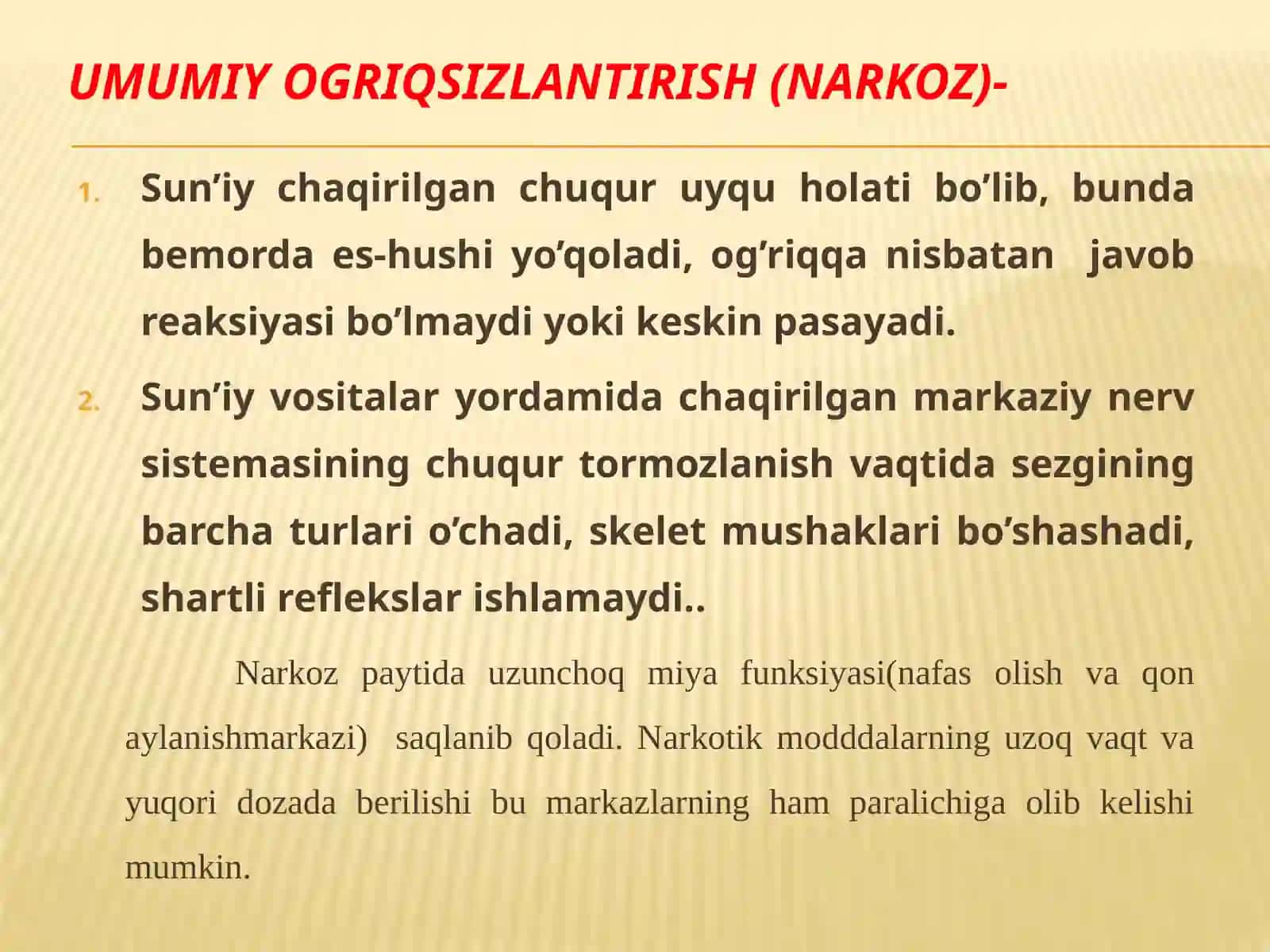 UMUMIY OGRIQSIZLANTIRISH (NARKOZ)-

1. Sun'iy chaqirilgan chuqur uyqu holati bo'lib, bunda bemorda es-hushi yo'qoladi, og'riqqa nisbatan javob reaksiyasi bo'lmaydi yoki keskin pasayadi.

2. Sun'iy vositalar yordamida chaqirilgan markaziy nerv sistemasining chuqur tormozlanish vaqtida sezgining barcha turlari o'chadi, skelet mushaklari bo'shashadi, shartli reflekslar ishlamaydi..

Narkoz paytida uzunchoq miya funksiyasi(nafas olish va qon aylanishmarkazi) saqlanib qoladi. Narkotik modddalarning uzoq vaqt va yuqori dozada berilishi bu markazlarning ham paralichiga olib kelishi mumkin.